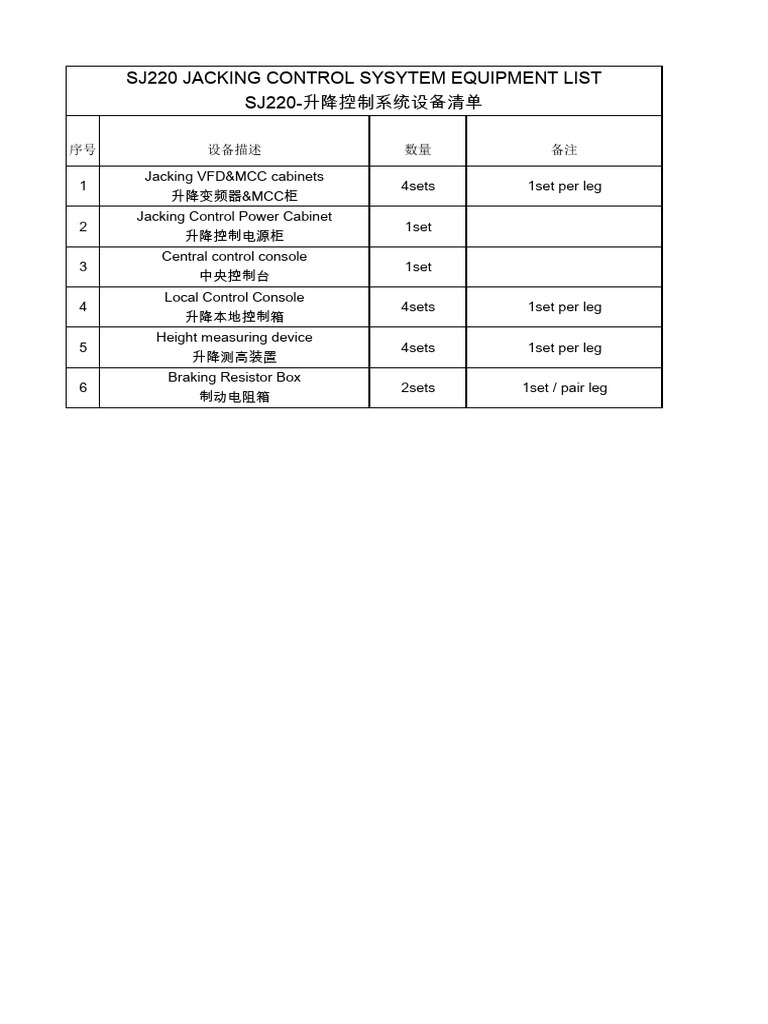 SJ220 JACKING CONTROL SYSYTEM EQUIPMENT LIST
SJ220-升降控制系统设备清单

| 序号 | 设备描述 | 数量 | 备注 |
|---|---|---|---|
| 1 | Jacking VFD&MCC cabinets 升降变频器&MCC柜 | 4sets | 1set per leg |
| 2 | Jacking Control Power Cabinet 升降控制电源柜 | 1set | |
| 3 | Central control console 中央控制台 | 1set | |
| 4 | Local Control Console 升降本地控制箱 | 4sets | 1set per leg |
| 5 | Height measuring device 升降测高装置 | 4sets | 1set per leg |
| 6 | Braking Resistor Box 制动电阻箱 | 2sets | 1set / pair leg |